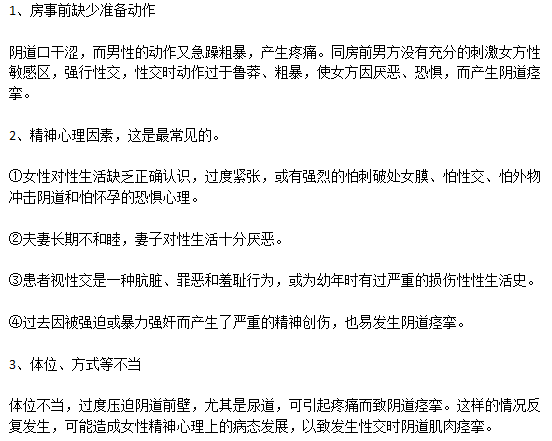 1、房事前缺少准备动作

阴道口干涩，而男性的动作又急躁粗暴，产生疼痛。同房前男方没有充分的刺激女方性敏感区，强行性交，性交时动作过于鲁莽、粗暴，使女方因厌恶、恐惧，而产生阴道痉挛。

2、精神心理因素，这是最常见的。

①女性对性生活缺乏正确认识，过度紧张，或有强烈的怕刺破处女膜、怕性交、怕外物冲击阴道和怕怀孕的恐惧心理。

②夫妻长期不和睦，妻子对性生活十分厌恶。

③患者视性交是一种肮脏、罪恶和羞耻行为，或为幼年时有过严重的损伤性性生活史。

④过去因被强迫或暴力强奸而产生了严重的精神创伤，也易发生阴道痉挛。

3、体位、方式等不当

体位不当，过度压迫阴道前壁，尤其是尿道，可引起疼痛而致阴道痉挛。这样的情况反复发生，可能造成女性精神心理上的病态发展，以致发生性交时阴道肌肉痉挛。